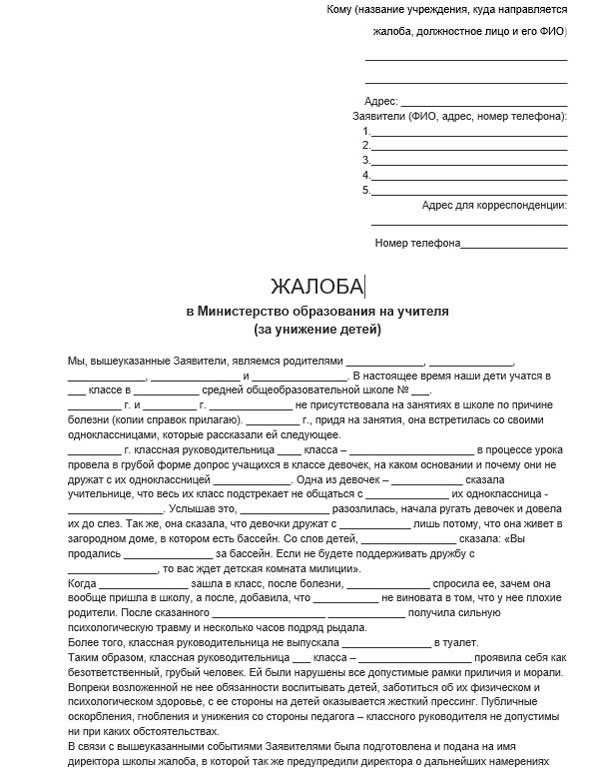 Кому (название учреждения, куда направляется жалоба, должностное лицо и его ФИО)

____

____

Адрес: ____

Заявители (ФИО, адрес, номер телефона):

1.____

2.____

3.____

4.____

5.____

Адрес для корреспонденции:

____

Номер телефона____

ЖАЛОБА

в Министерство образования на учителя
(за унижение детей)

Мы, вышеуказанные Заявители, являемся родителями ____, ____, ____, ____ и ____. В настоящее время наши дети учатся в ____ классе в ____ средней общеобразовательной школе № ____.

____ г. и ____ г. ____ не присутствовала на занятиях в школе по причине болезни (копии справок прилагаю). ____ г., придя на занятия, она встретилась со своими одноклассницами, которые рассказали ей следующее.

____ г. классная руководительница ____ класса – ____ в процессе урока провела в грубой форме допрос учащихся в классе девочек, на каком основании и почему они не дружат с их одноклассницей ____. Одна из девочек – ____ сказала учительнице, что весь их класс подстрекает не общаться с ____ их одноклассница - ____. Услышав это, ____ разозлилась, начала ругать девочек и довела их до слез. Так же, она сказала, что девочки дружат с ____ лишь потому, что она живет в загородном доме, в котором есть бассейн. Со слов детей, ____ сказала: «Вы продались ____ за бассейн. Если не будете поддерживать дружбу с ____, то вас ждет детская комната милиции».

Когда ____ зашла в класс, после болезни, ____ спросила ее, зачем она вообще пришла в школу, а после, добавила, что ____ не виновата в том, что у нее плохие родители. После сказанного ____ ____ получила сильную психологическую травму и несколько часов подряд рыдала.

Более того, классная руководительница не выпускала ____ в туалет.

Таким образом, классная руководительница ____ класса – ____ проявила себя как безответственный, грубый человек. Ей были нарушены все допустимые рамки приличия и морали.

Вопреки возложенной не нее обязанности воспитывать детей, заботиться об их физическом и психологическом здоровье, с ее стороны на детей оказывается жесткий прессинг. Публичные оскорбления, гнобления и унижения со стороны педагога – классного руководителя не допустимы ни при каких обстоятельствах.

В связи с вышеуказанными событиями Заявителями была подготовлена и подана на имя директора школы жалоба, в которой так же предупредили директора о дальнейших намерениях